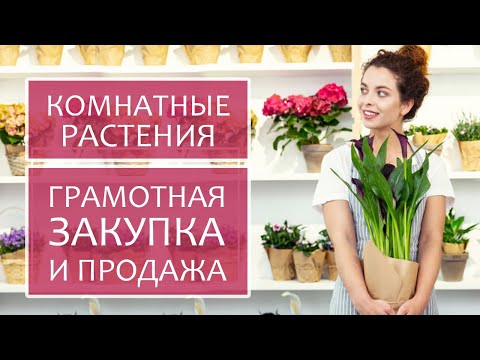 КОМНАТНЫЕ РАСТЕНИЯ

ГРАМОТНАЯ ЗАКУПКА И ПРОДАЖА